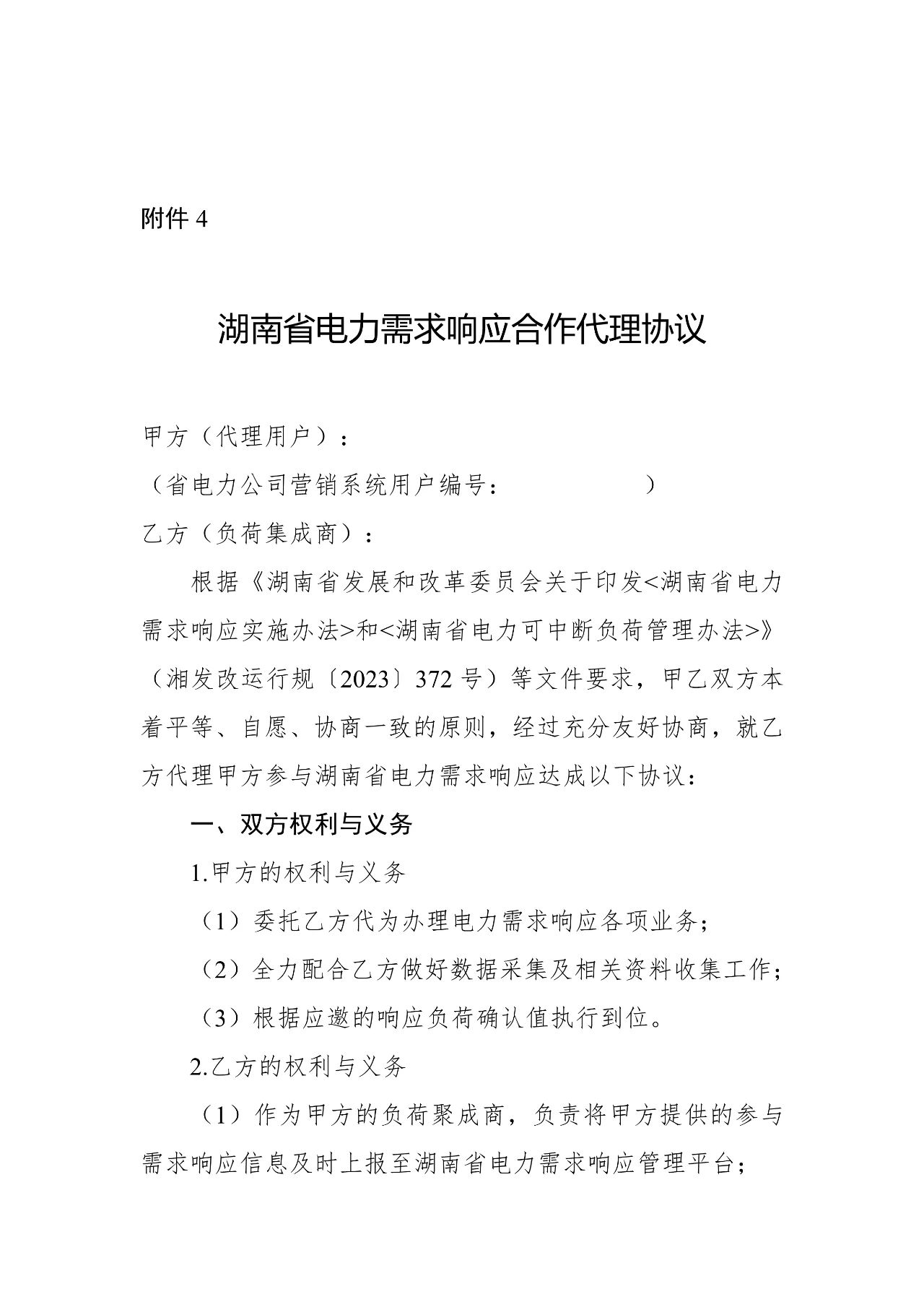 附件 4

湖南省电力需求响应合作代理协议

甲方（代理用户）：

（省电力公司营销系统用户编号：　　　　　　）

乙方（负荷集成商）：

根据《湖南省发展和改革委员会关于印发<湖南省电力需求响应实施办法>和<湖南省电力可中断负荷管理办法>》（湘发改运行规〔2023〕372 号）等文件要求，甲乙双方本着平等、自愿、协商一致的原则，经过充分友好协商，就乙方代理甲方参与湖南省电力需求响应达成以下协议：

一、双方权利与义务

1.甲方的权利与义务

（1）委托乙方代为办理电力需求响应各项业务；

（2）全力配合乙方做好数据采集及相关资料收集工作；

（3）根据应邀的响应负荷确认值执行到位。

2.乙方的权利与义务

（1）作为甲方的负荷聚成商，负责将甲方提供的参与需求响应信息及时上报至湖南省电力需求响应管理平台；